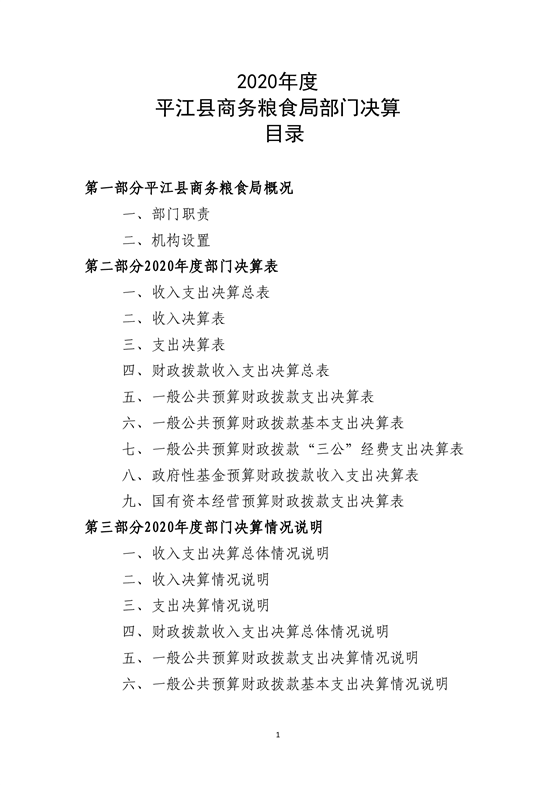 2020年度
平江县商务粮食局部门决算
目录

第一部分平江县商务粮食局概况

一、部门职责

二、机构设置

第二部分2020年度部门决算表

一、收入支出决算总表

二、收入决算表

三、支出决算表

四、财政拨款收入支出决算总表

五、一般公共预算财政拨款支出决算表

六、一般公共预算财政拨款基本支出决算表

七、一般公共预算财政拨款“三公”经费支出决算表

八、政府性基金预算财政拨款收入支出决算表

九、国有资本经营预算财政拨款支出决算表

第三部分2020年度部门决算情况说明

一、收入支出决算总体情况说明

二、收入决算情况说明

三、支出决算情况说明

四、财政拨款收入支出决算总体情况说明

五、一般公共预算财政拨款支出决算情况说明

六、一般公共预算财政拨款基本支出决算情况说明

1